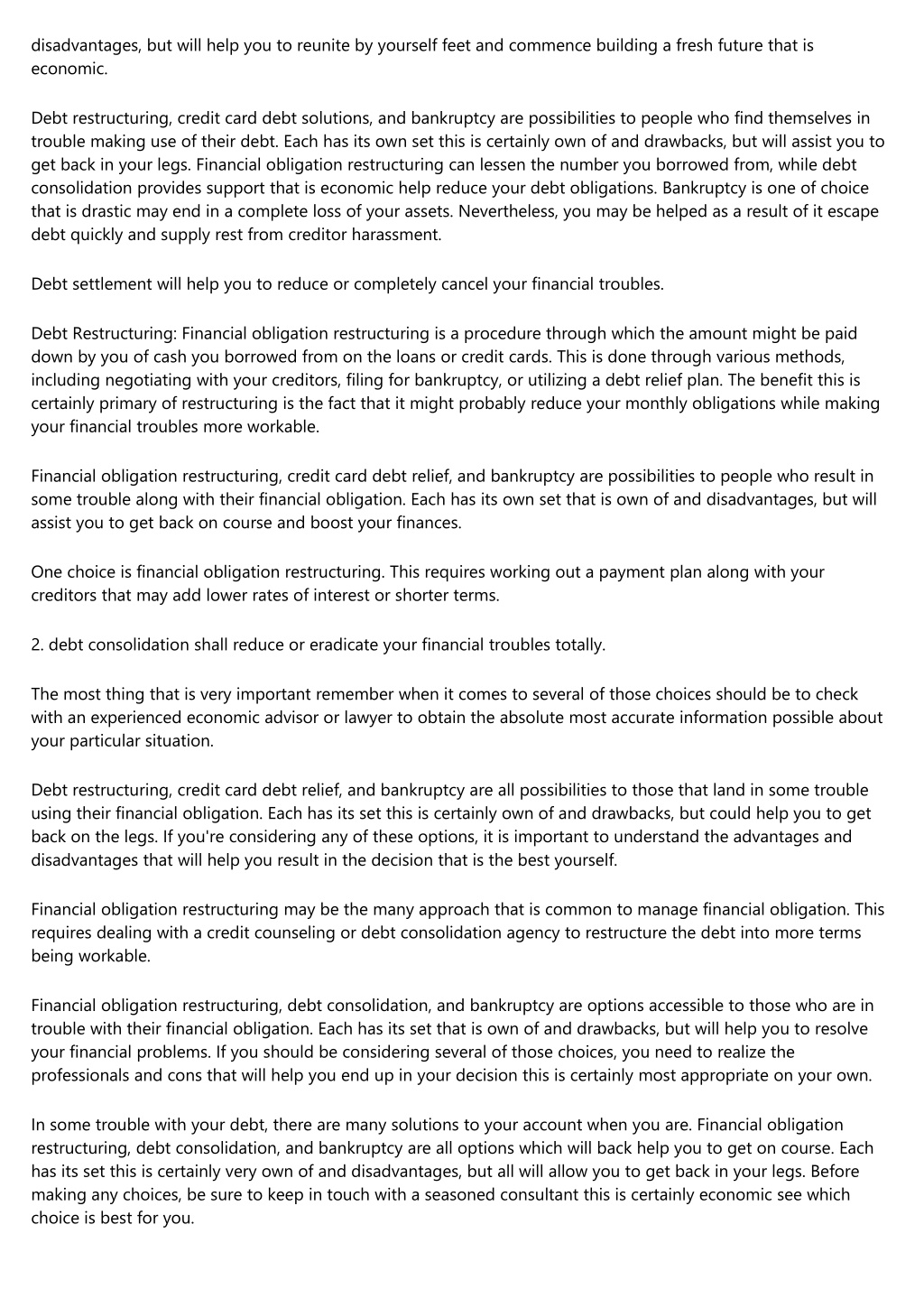 disadvantages, but will help you to reunite by yourself feet and commence building a fresh future that is economic.

Debt restructuring, credit card debt solutions, and bankruptcy are possibilities to people who find themselves in trouble making use of their debt. Each has its own set this is certainly own of and drawbacks, but will assist you to get back in your legs. Financial obligation restructuring can lessen the number you borrowed from, while debt consolidation provides support that is economic help reduce your debt obligations. Bankruptcy is one of choice that is drastic may end in a complete loss of your assets. Nevertheless, you may be helped as a result of it escape debt quickly and supply rest from creditor harassment.

Debt settlement will help you to reduce or completely cancel your financial troubles.

Debt Restructuring: Financial obligation restructuring is a procedure through which the amount might be paid down by you of cash you borrowed from on the loans or credit cards. This is done through various methods, including negotiating with your creditors, filing for bankruptcy, or utilizing a debt relief plan. The benefit this is certainly primary of restructuring is the fact that it might probably reduce your monthly obligations while making your financial troubles more workable.

Financial obligation restructuring, credit card debt relief, and bankruptcy are possibilities to people who result in some trouble along with their financial obligation. Each has its own set that is own of and disadvantages, but will assist you to get back on course and boost your finances.

One choice is financial obligation restructuring. This requires working out a payment plan along with your creditors that may add lower rates of interest or shorter terms.

2. debt consolidation shall reduce or eradicate your financial troubles totally.

The most thing that is very important remember when it comes to several of those choices should be to check with an experienced economic advisor or lawyer to obtain the absolute most accurate information possible about your particular situation.

Debt restructuring, credit card debt relief, and bankruptcy are all possibilities to those that land in some trouble using their financial obligation. Each has its set this is certainly own of and drawbacks, but could help you to get back on the legs. If you're considering any of these options, it is important to understand the advantages and disadvantages that will help you result in the decision that is the best yourself.

Financial obligation restructuring may be the many approach that is common to manage financial obligation. This requires dealing with a credit counseling or debt consolidation agency to restructure the debt into more terms being workable.

Financial obligation restructuring, debt consolidation, and bankruptcy are options accessible to those who are in trouble with their financial obligation. Each has its set that is own of and drawbacks, but will help you to resolve your financial problems. If you should be considering several of those choices, you need to realize the professionals and cons that will help you end up in your decision this is certainly most appropriate on your own.

In some trouble with your debt, there are many solutions to your account when you are. Financial obligation restructuring, debt consolidation, and bankruptcy are all options which will back help you to get on course. Each has its set this is certainly very own of and disadvantages, but all will allow you to get back in your legs. Before making any choices, be sure to keep in touch with a seasoned consultant this is certainly economic see which choice is best for you.